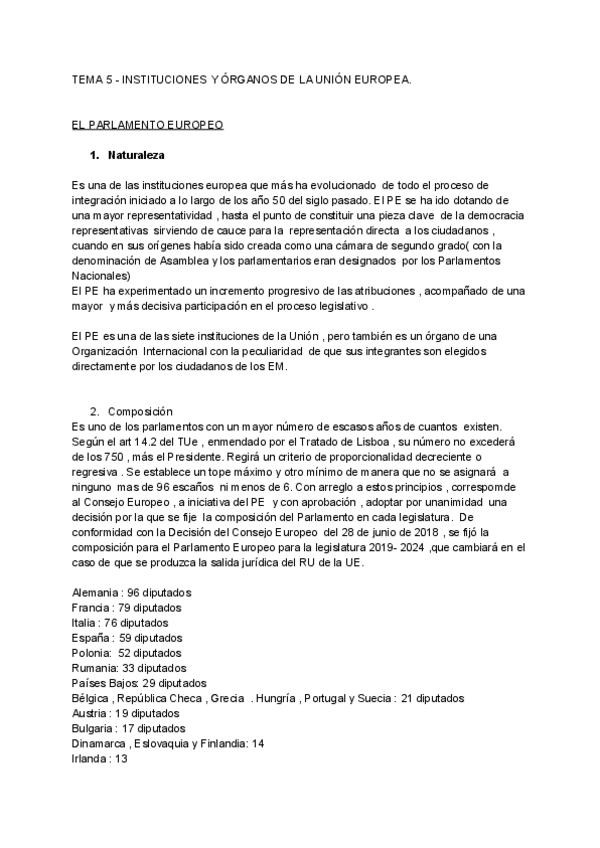 TEMA 5 - INSTITUCIONES Y ÓRGANOS DE LA UNIÓN EUROPEA.

EL PARLAMENTO EUROPEO

1. Naturaleza

Es una de las instituciones europea que más ha evolucionado de todo el proceso de integración iniciado a lo largo de los año 50 del siglo pasado. El PE se ha ido dotando de una mayor representatividad , hasta el punto de constituir una pieza clave de la democracia representativas sirviendo de cauce para la representación directa a los ciudadanos , cuando en sus orígenes había sido creada como una cámara de segundo grado( con la denominación de Asamblea y los parlamentarios eran designados por los Parlamentos Nacionales)
El PE ha experimentado un incremento progresivo de las atribuciones , acompañado de una mayor y más decisiva participación en el proceso legislativo .

El PE es una de las siete instituciones de la Unión , pero también es un órgano de una Organización Internacional con la peculiaridad de que sus integrantes son elegidos directamente por los ciudadanos de los EM.

2. Composición
Es uno de los parlamentos con un mayor número de escasos años de cuantos existen. Según el art 14.2 del TUe , enmendado por el Tratado de Lisboa , su número no excederá de los 750 , más el Presidente. Regirá un criterio de proporcionalidad decreciente o regresiva . Se establece un tope máximo y otro mínimo de manera que no se asignará a ninguno mas de 96 escaños ni menos de 6. Con arreglo a estos principios , correspomde al Consejo Europeo , a iniciativa del PE y con aprobación , adoptar por unanimidad una decisión por la que se fije la composición del Parlamento en cada legislatura. De conformidad con la Decisión del Consejo Europeo del 28 de junio de 2018 , se fijó la composición para el Parlamento Europeo para la legislatura 2019- 2024 ,que cambiará en el caso de que se produzca la salida jurídica del RU de la UE.

Alemania : 96 diputados
Francia : 79 diputados
Italia : 76 diputados
España : 59 diputados
Polonia: 52 diputados
Rumania: 33 diputados
Países Bajos: 29 diputados
Bélgica , República Checa , Grecia . Hungría , Portugal y Suecia : 21 diputados
Austria : 19 diputados
Bulgaria : 17 diputados
Dinamarca , Eslovaquia y Finlandia: 14
Irlanda : 13